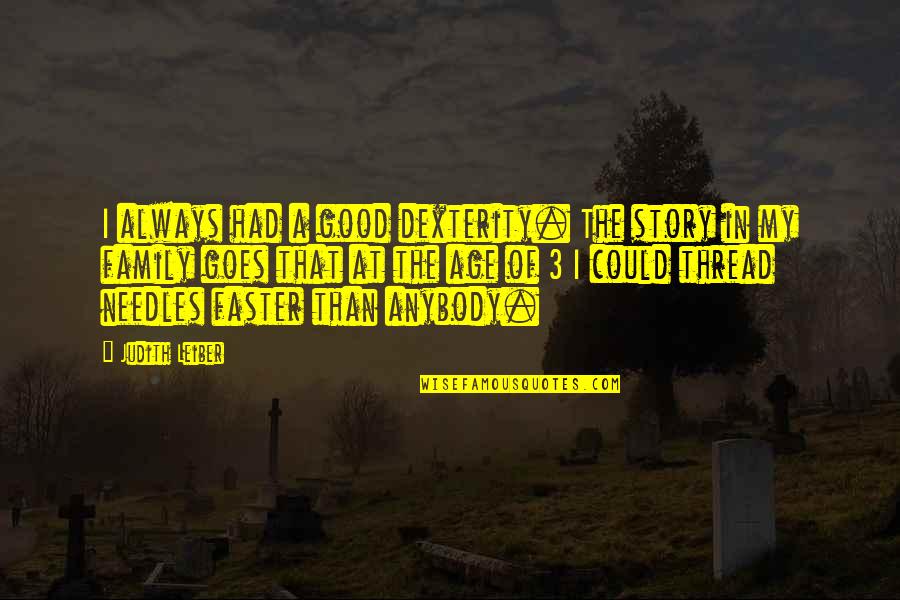 I always had a good dexterity. The story in my family goes that at the age of 3 I could thread needles faster than anybody.

Judith Leiber

WISEFAMOUSQUOTES.COM